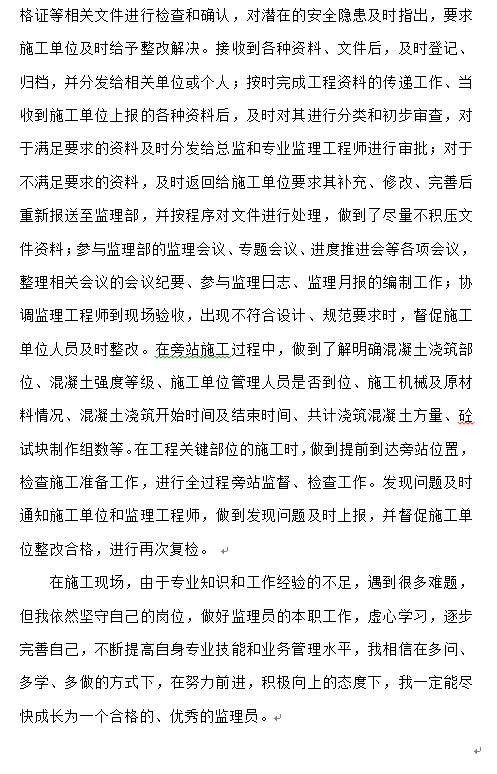 格证等相关文件进行检查和确认，对潜在的安全隐患及时指出，要求施工单位及时给予整改解决。接收到各种资料、文件后，及时登记、归档，并分发给相关单位或个人；按时完成工程资料的传递工作、当收到施工单位上报的各种资料后，及时对其进行分类和初步审查，对于满足要求的资料及时分发给总监和专业监理工程师进行审批；对于不满足要求的资料，及时返回给施工单位要求其补充、修改、完善后重新报送至监理部，并按程序对文件进行处理，做到了尽量不积压文件资料；参与监理部的监理会议、专题会议、进度推进会等各项会议，整理相关会议的会议纪要、参与监理日志、监理月报的编制工作；协调监理工程师到现场验收，出现不符合设计、规范要求时，督促施工单位人员及时整改。在旁站施工过程中，做到了解明确混凝土浇筑部位、混凝土强度等级、施工单位管理人员是否到位、施工机械及原材料情况、混凝土浇筑开始时间及结束时间、共计浇筑混凝土方量、砼试块制作组数等。在工程关键部位的施工时，做到提前到达旁站位置，检查施工准备工作，进行全过程旁站监督、检查工作。发现问题及时通知施工单位和监理工程师，做到发现问题及时上报，并督促施工单位整改合格，进行再次复检。

在施工现场，由于专业知识和工作经验的不足，遇到很多难题，但我依然坚守自己的岗位，做好监理员的本职工作，虚心学习，逐步完善自己，不断提高自身专业技能和业务管理水平，我相信在多问、多学、多做的方式下，在努力前进，积极向上的态度下，我一定能尽快成长为一个合格的、优秀的监理员。